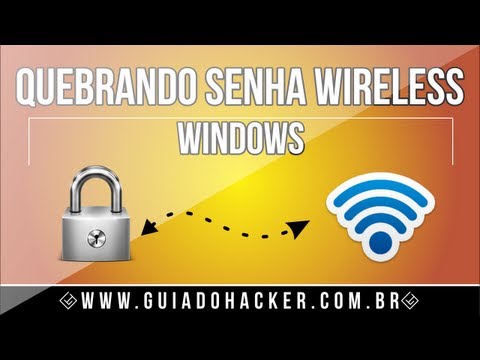 QUEBRANDO SENHA WIRELESS
WINDOWS

WWW.GUIADOHACKER.COM.BR